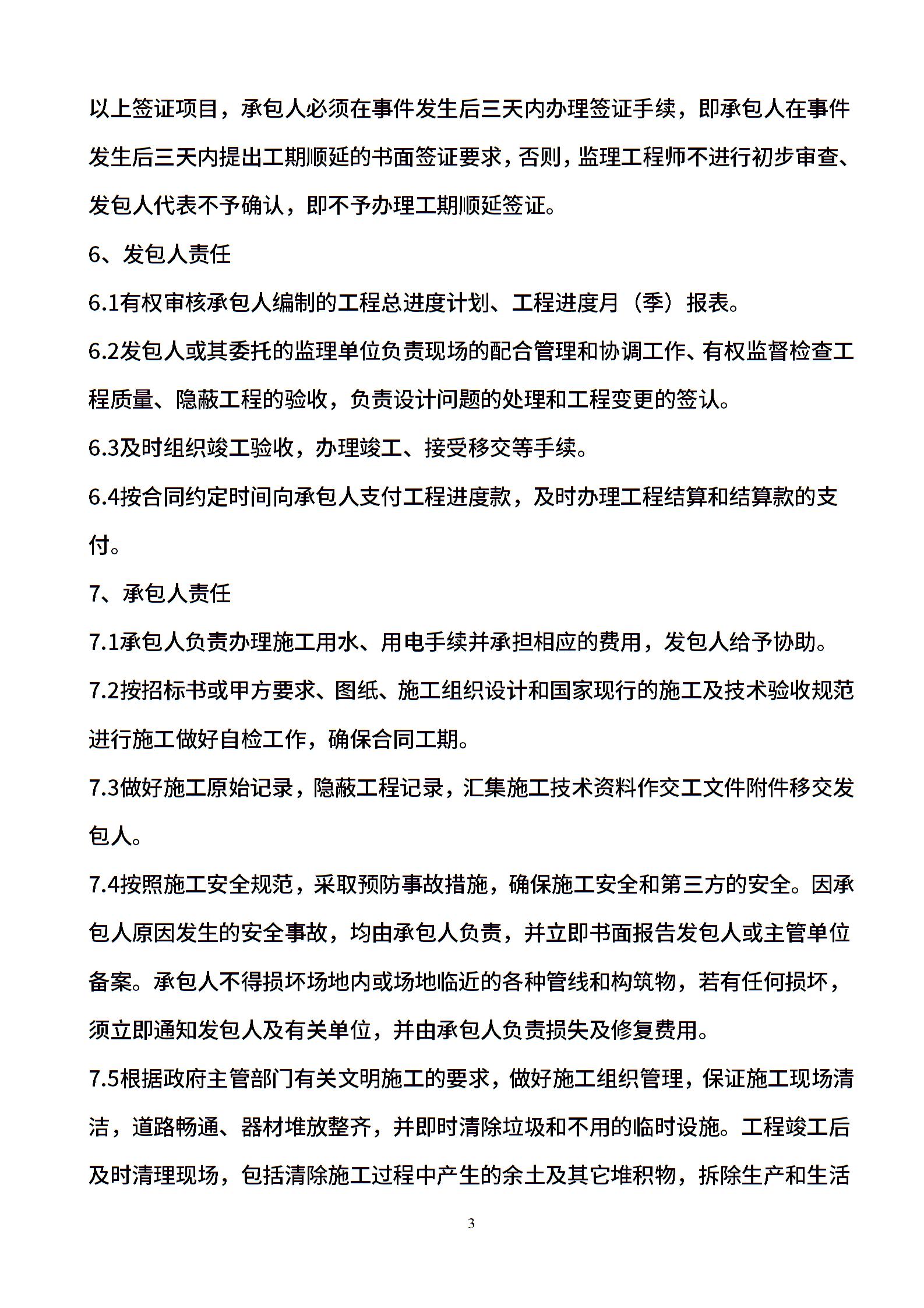 以上签证项目，承包人必须在事件发生后三天内办理签证手续，即承包人在事件发生后三天内提出工期顺延的书面签证要求，否则，监理工程师不进行初步审查、发包人代表不予确认，即不予办理工期顺延签证。

6、发包人责任

6.1有权审核承包人编制的工程总进度计划、工程进度月（季）报表。

6.2发包人或其委托的监理单位负责现场的配合管理和协调工作、有权监督检查工程质量、隐蔽工程的验收，负责设计问题的处理和工程变更的签认。

6.3及时组织竣工验收，办理竣工、接受移交等手续。

6.4按合同约定时间向承包人支付工程进度款，及时办理工程结算和结算款的支付。

7、承包人责任

7.1承包人负责办理施工用水、用电手续并承担相应的费用，发包人给予协助。

7.2按招标书或甲方要求、图纸、施工组织设计和国家现行的施工及技术验收规范进行施工做好自检工作，确保合同工期。

7.3做好施工原始记录，隐蔽工程记录，汇集施工技术资料作交工文件附件移交发包人。

7.4按照施工安全规范，采取预防事故措施，确保施工安全和第三方的安全。因承包人原因发生的安全事故，均由承包人负责，并立即书面报告发包人或主管单位备案。承包人不得损坏场地内或场地临近的各种管线和构筑物，若有任何损坏，须立即通知发包人及有关单位，并由承包人负责损失及修复费用。

7.5根据政府主管部门有关文明施工的要求，做好施工组织管理，保证施工现场清洁，道路畅通、器材堆放整齐，并即时清除垃圾和不用的临时设施。工程竣工后及时清理现场，包括清除施工过程中产生的余土及其它堆积物，拆除生产和生活

3